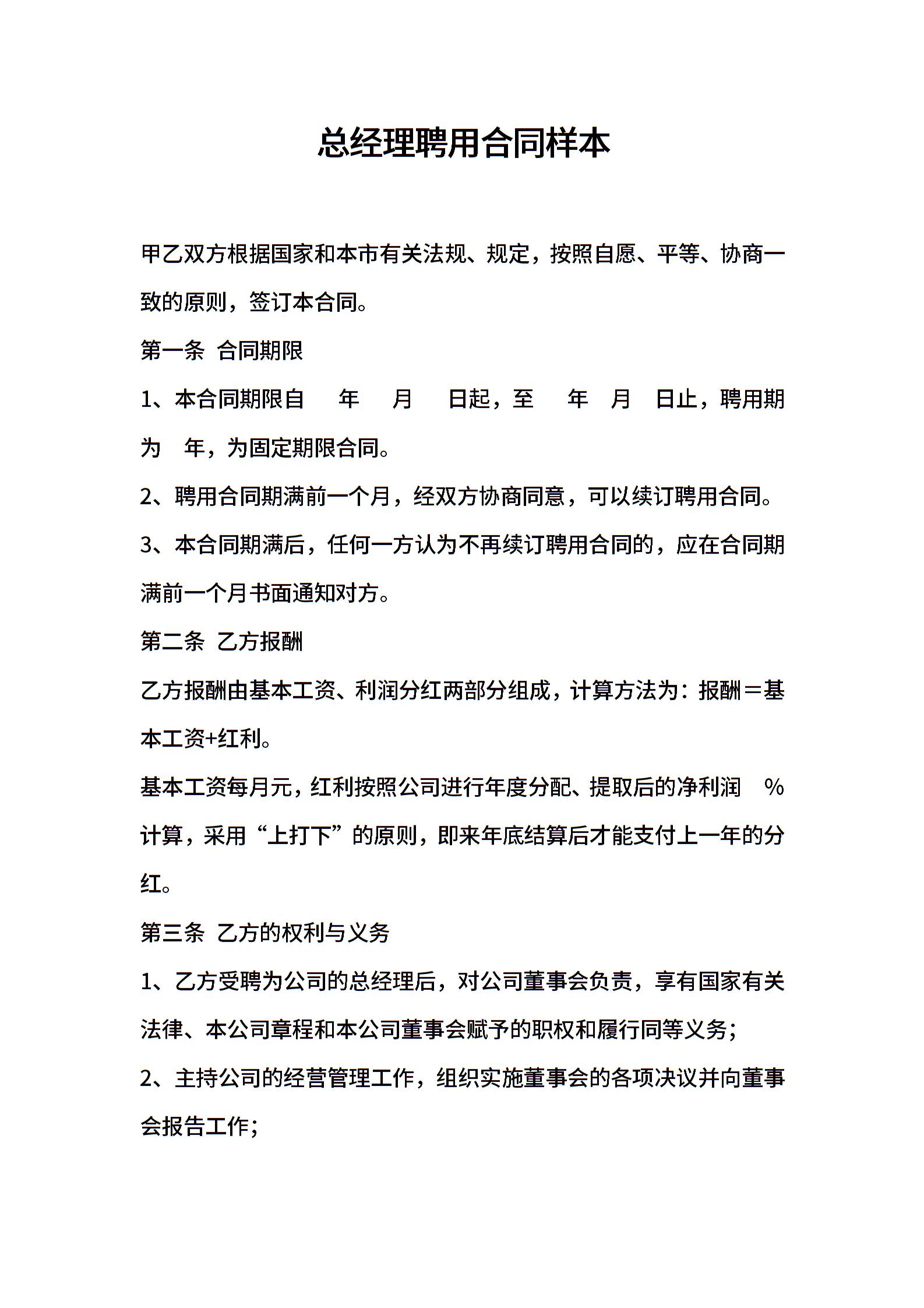 总经理聘用合同样本

甲乙双方根据国家和本市有关法规、规定，按照自愿、平等、协商一致的原则，签订本合同。

第一条 合同期限

1、本合同期限自 年 月 日起，至 年 月 日止，聘用期为 年，为固定期限合同。

2、聘用合同期满前一个月，经双方协商同意，可以续订聘用合同。

3、本合同期满后，任何一方认为不再续订聘用合同的，应在合同期满前一个月书面通知对方。

第二条 乙方报酬

乙方报酬由基本工资、利润分红两部分组成，计算方法为：报酬＝基本工资+红利。

基本工资每月元，红利按照公司进行年度分配、提取后的净利润 %计算，采用“上打下”的原则，即来年底结算后才能支付上一年的分红。

第三条 乙方的权利与义务

1、乙方受聘为公司的总经理后，对公司董事会负责，享有国家有关法律、本公司章程和本公司董事会赋予的职权和履行同等义务；

2、主持公司的经营管理工作，组织实施董事会的各项决议并向董事会报告工作；